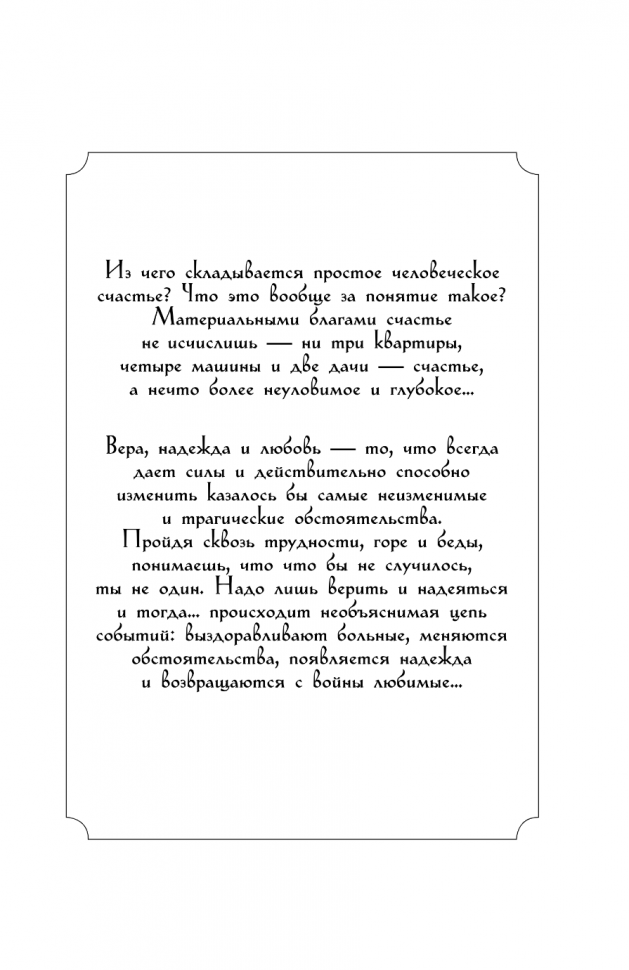 Из чего складывается простое человеческое счастье? Что это вообще за понятие такое? Материальными благами счастье не исчислишь — ни три квартиры, четыре машины и две дачи — счастье, а нечто более неуловимое и глубокое...

Вера, надежда и любовь — то, что всегда дает силы и действительно способно изменить казалось бы самые неизменимые и трагические обстоятельства. Пройдя сквозь трудности, горе и беды, понимаешь, что что бы не случилось, ты не один. Надо лишь верить и надеяться и тогда... происходит необъяснимая цепь событий: выздоравливают больные, меняются обстоятельства, появляется надежда и возвращаются с войны любимые...